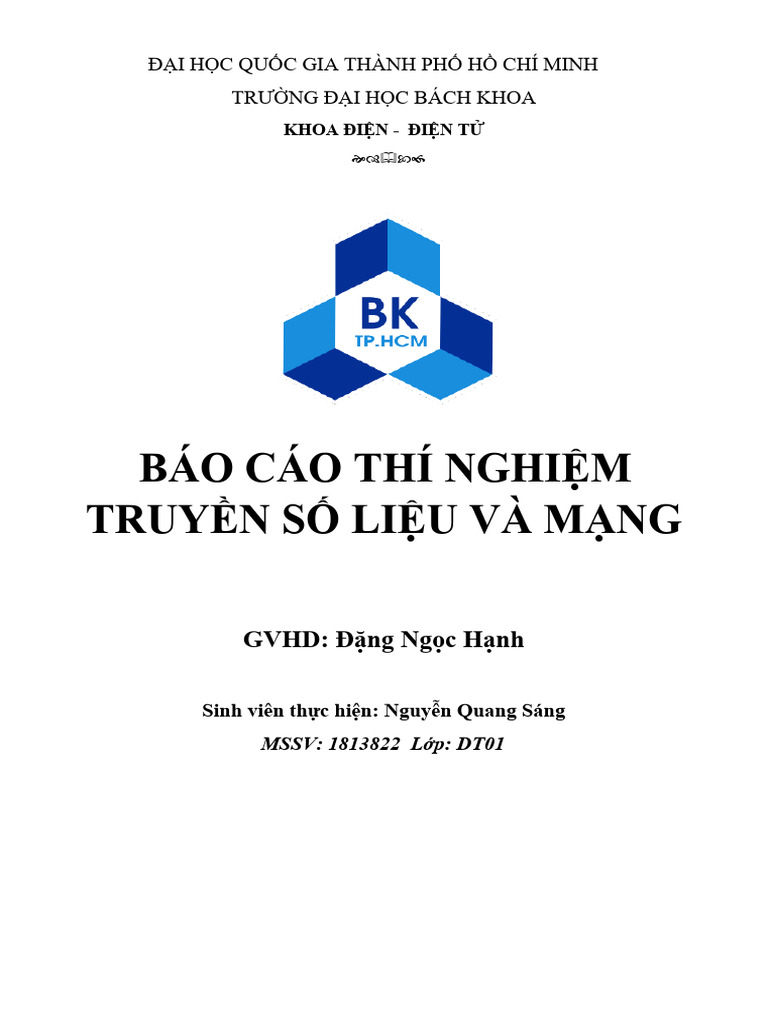 ĐẠI HỌC QUỐC GIA THÀNH PHỐ HỒ CHÍ MINH

TRƯỜNG ĐẠI HỌC BÁCH KHOA

KHOA ĐIỆN - ĐIỆN TỬ

BK
TP.HCM

BÁO CÁO THÍ NGHIỆM
TRUYỀN SỐ LIỆU VÀ MẠNG

GVHD: Đặng Ngọc Hạnh

Sinh viên thực hiện: Nguyễn Quang Sáng

MSSV: 1813822 Lớp: DT01